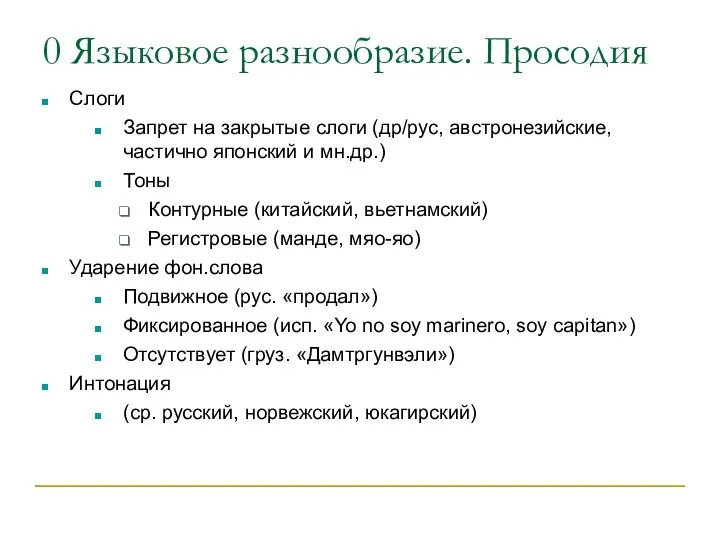 0 Языковое разнообразие. Просодия

Слоги

Запрет на закрытые слоги (др/рус, австронезийские, частично японский и мн.др.)

Тоны

Контурные (китайский, вьетнамский)

Регистровые (манде, мяо-яо)

Ударение фон.слова

Подвижное (рус. «продал»)

Фиксированное (исп. «Yo no soy marinero, soy capitan»)

Отсутствует (груз. «Дамтргунвэли»)

Интонация

(ср. русский, норвежский, юкагирский)